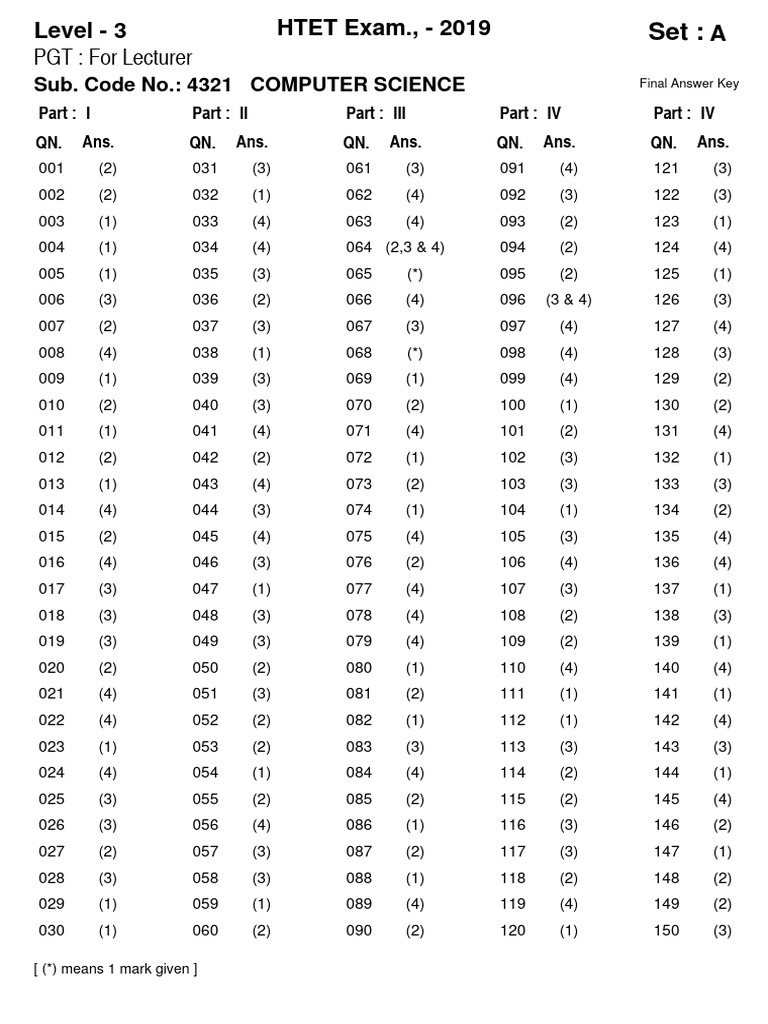 Level - 3
HTET Exam., - 2019
Set : A
PGT : For Lecturer
Sub. Code No.: 4321 COMPUTER SCIENCE
Final Answer Key

Part : I

| QN. | Ans. |
|---|---|
| 001 | (2) |
| 002 | (2) |
| 003 | (1) |
| 004 | (1) |
| 005 | (1) |
| 006 | (3) |
| 007 | (2) |
| 008 | (4) |
| 009 | (1) |
| 010 | (2) |
| 011 | (1) |
| 012 | (2) |
| 013 | (1) |
| 014 | (4) |
| 015 | (2) |
| 016 | (4) |
| 017 | (3) |
| 018 | (3) |
| 019 | (3) |
| 020 | (2) |
| 021 | (4) |
| 022 | (4) |
| 023 | (1) |
| 024 | (4) |
| 025 | (3) |
| 026 | (3) |
| 027 | (2) |
| 028 | (3) |
| 029 | (1) |
| 030 | (1) |

Part : II

| QN. | Ans. |
|---|---|
| 031 | (3) |
| 032 | (1) |
| 033 | (4) |
| 034 | (4) |
| 035 | (3) |
| 036 | (2) |
| 037 | (3) |
| 038 | (1) |
| 039 | (3) |
| 040 | (3) |
| 041 | (4) |
| 042 | (2) |
| 043 | (4) |
| 044 | (3) |
| 045 | (4) |
| 046 | (3) |
| 047 | (1) |
| 048 | (3) |
| 049 | (3) |
| 050 | (2) |
| 051 | (3) |
| 052 | (2) |
| 053 | (2) |
| 054 | (1) |
| 055 | (2) |
| 056 | (4) |
| 057 | (3) |
| 058 | (3) |
| 059 | (1) |
| 060 | (2) |

Part : III

| QN. | Ans. |
|---|---|
| 061 | (3) |
| 062 | (4) |
| 063 | (4) |
| 064 | (2,3 & 4) |
| 065 | (*) |
| 066 | (4) |
| 067 | (3) |
| 068 | (*) |
| 069 | (1) |
| 070 | (2) |
| 071 | (4) |
| 072 | (1) |
| 073 | (2) |
| 074 | (1) |
| 075 | (4) |
| 076 | (2) |
| 077 | (4) |
| 078 | (4) |
| 079 | (4) |
| 080 | (1) |
| 081 | (2) |
| 082 | (1) |
| 083 | (3) |
| 084 | (4) |
| 085 | (2) |
| 086 | (1) |
| 087 | (2) |
| 088 | (1) |
| 089 | (4) |
| 090 | (2) |

Part : IV

| QN. | Ans. |
|---|---|
| 091 | (4) |
| 092 | (3) |
| 093 | (2) |
| 094 | (2) |
| 095 | (2) |
| 096 | (3 & 4) |
| 097 | (4) |
| 098 | (4) |
| 099 | (4) |
| 100 | (1) |
| 101 | (2) |
| 102 | (3) |
| 103 | (3) |
| 104 | (1) |
| 105 | (3) |
| 106 | (4) |
| 107 | (3) |
| 108 | (2) |
| 109 | (2) |
| 110 | (4) |
| 111 | (1) |
| 112 | (1) |
| 113 | (3) |
| 114 | (2) |
| 115 | (2) |
| 116 | (3) |
| 117 | (3) |
| 118 | (2) |
| 119 | (4) |
| 120 | (1) |

Part : IV

| QN. | Ans. |
|---|---|
| 121 | (3) |
| 122 | (3) |
| 123 | (1) |
| 124 | (4) |
| 125 | (1) |
| 126 | (3) |
| 127 | (4) |
| 128 | (3) |
| 129 | (2) |
| 130 | (2) |
| 131 | (4) |
| 132 | (1) |
| 133 | (3) |
| 134 | (2) |
| 135 | (4) |
| 136 | (4) |
| 137 | (1) |
| 138 | (3) |
| 139 | (1) |
| 140 | (4) |
| 141 | (1) |
| 142 | (4) |
| 143 | (3) |
| 144 | (1) |
| 145 | (4) |
| 146 | (2) |
| 147 | (1) |
| 148 | (2) |
| 149 | (2) |
| 150 | (3) |

[ (*) means 1 mark given ]